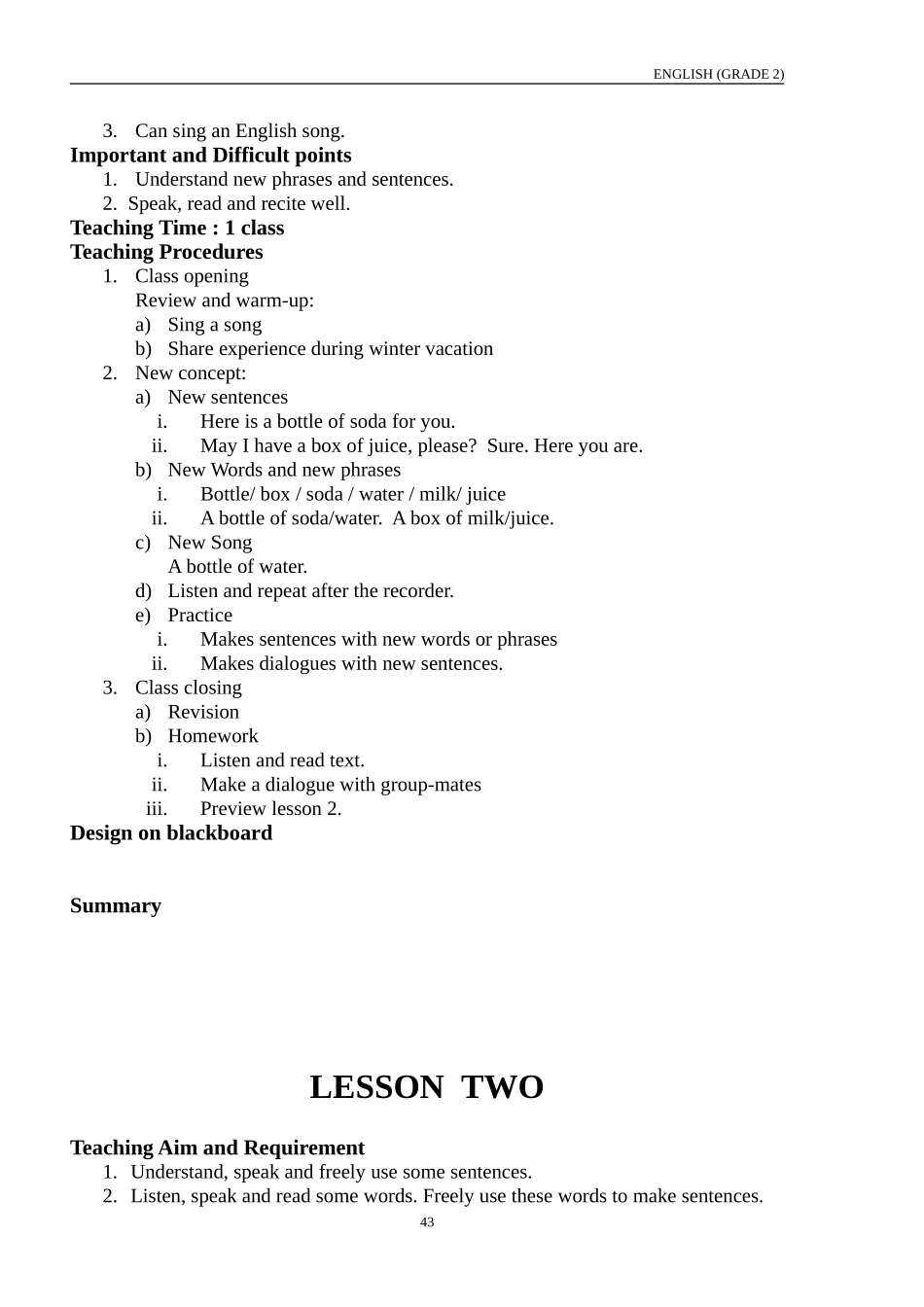 ENGLISH (GRADE 2)

3. Can sing an English song.

Important and Difficult points

1. Understand new phrases and sentences.
2. Speak, read and recite well.

Teaching Time : 1 class

Teaching Procedures

1. Class opening
Review and warm-up:
a) Sing a song
b) Share experience during winter vacation
2. New concept:
a) New sentences
i. Here is a bottle of soda for you.
ii. May I have a box of juice, please? Sure. Here you are.
b) New Words and new phrases
i. Bottle/ box / soda / water / milk/ juice
ii. A bottle of soda/water. A box of milk/juice.
c) New Song
A bottle of water.
d) Listen and repeat after the recorder.
e) Practice
i. Makes sentences with new words or phrases
ii. Makes dialogues with new sentences.
3. Class closing
a) Revision
b) Homework
i. Listen and read text.
ii. Make a dialogue with group-mates
iii. Preview lesson 2.

Design on blackboard

Summary

LESSON TWO

Teaching Aim and Requirement

1. Understand, speak and freely use some sentences.
2. Listen, speak and read some words. Freely use these words to make sentences.

43